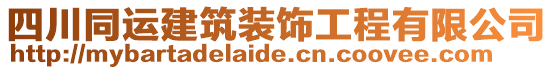 四川同运建筑装饰工程有限公司
http://mybartadelaide.cn.coovee.com